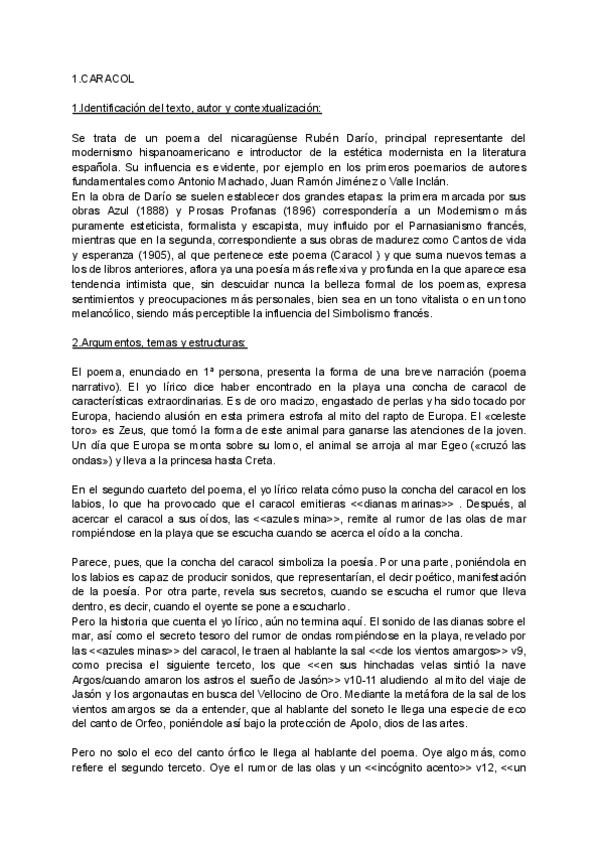 1.CARACOL

1.Identificación del texto, autor y contextualización:

Se trata de un poema del nicaragüense Rubén Darío, principal representante del modernismo hispanoamericano e introductor de la estética modernista en la literatura española. Su influencia es evidente, por ejemplo en los primeros poemarios de autores fundamentales como Antonio Machado, Juan Ramón Jiménez o Valle Inclán.
En la obra de Darío se suelen establecer dos grandes etapas: la primera marcada por sus obras Azul (1888) y Prosas Profanas (1896) correspondería a un Modernismo más puramente esteticista, formalista y escapista, muy influido por el Parnasianismo francés, mientras que en la segunda, correspondiente a sus obras de madurez como Cantos de vida y esperanza (1905), al que pertenece este poema (Caracol ) y que suma nuevos temas a los de libros anteriores, aflora ya una poesía más reflexiva y profunda en la que aparece esa tendencia intimista que, sin descuidar nunca la belleza formal de los poemas, expresa sentimientos y preocupaciones más personales, bien sea en un tono vitalista o en un tono melancólico, siendo más perceptible la influencia del Simbolismo francés.

2.Argumentos, temas y estructuras:

El poema, enunciado en 1ª persona, presenta la forma de una breve narración (poema narrativo). El yo lírico dice haber encontrado en la playa una concha de caracol de características extraordinarias. Es de oro macizo, engastado de perlas y ha sido tocado por Europa, haciendo alusión en esta primera estrofa al mito del rapto de Europa. El «celeste toro» es Zeus, que tomó la forma de este animal para ganarse las atenciones de la joven. Un día que Europa se monta sobre su lomo, el animal se arroja al mar Egeo («cruzó las ondas») y lleva a la princesa hasta Creta.

En el segundo cuarteto del poema, el yo lírico relata cómo puso la concha del caracol en los labios, lo que ha provocado que el caracol emitieras <<dianas marinas>> . Después, al acercar el caracol a sus oídos, las <<azules mina>>, remite al rumor de las olas de mar rompiéndose en la playa que se escucha cuando se acerca el oído a la concha.

Parece, pues, que la concha del caracol simboliza la poesía. Por una parte, poniéndola en los labios es capaz de producir sonidos, que representarían, el decir poético, manifestación de la poesía. Por otra parte, revela sus secretos, cuando se escucha el rumor que lleva dentro, es decir, cuando el oyente se pone a escucharlo.
Pero la historia que cuenta el yo lírico, aún no termina aquí. El sonido de las dianas sobre el mar, así como el secreto tesoro del rumor de ondas rompiéndose en la playa, revelado por las <<azules minas>> del caracol, le traen al hablante la sal <<de los vientos amargos>> v9, como precisa el siguiente terceto, los que <<en sus hinchadas velas sintió la nave Argos/cuando amaron los astros el sueño de Jasón>> v10-11 aludiendo al mito del viaje de Jasón y los argonautas en busca del Vellocino de Oro. Mediante la metáfora de la sal de los vientos amargos se da a entender, que al hablante del soneto le llega una especie de eco del canto de Orfeo, poniéndole así bajo la protección de Apolo, dios de las artes.

Pero no solo el eco del canto órfico le llega al hablante del poema. Oye algo más, como refiere el segundo terceto. Oye el rumor de las olas y un <<incógnito acento>> v12, <<un